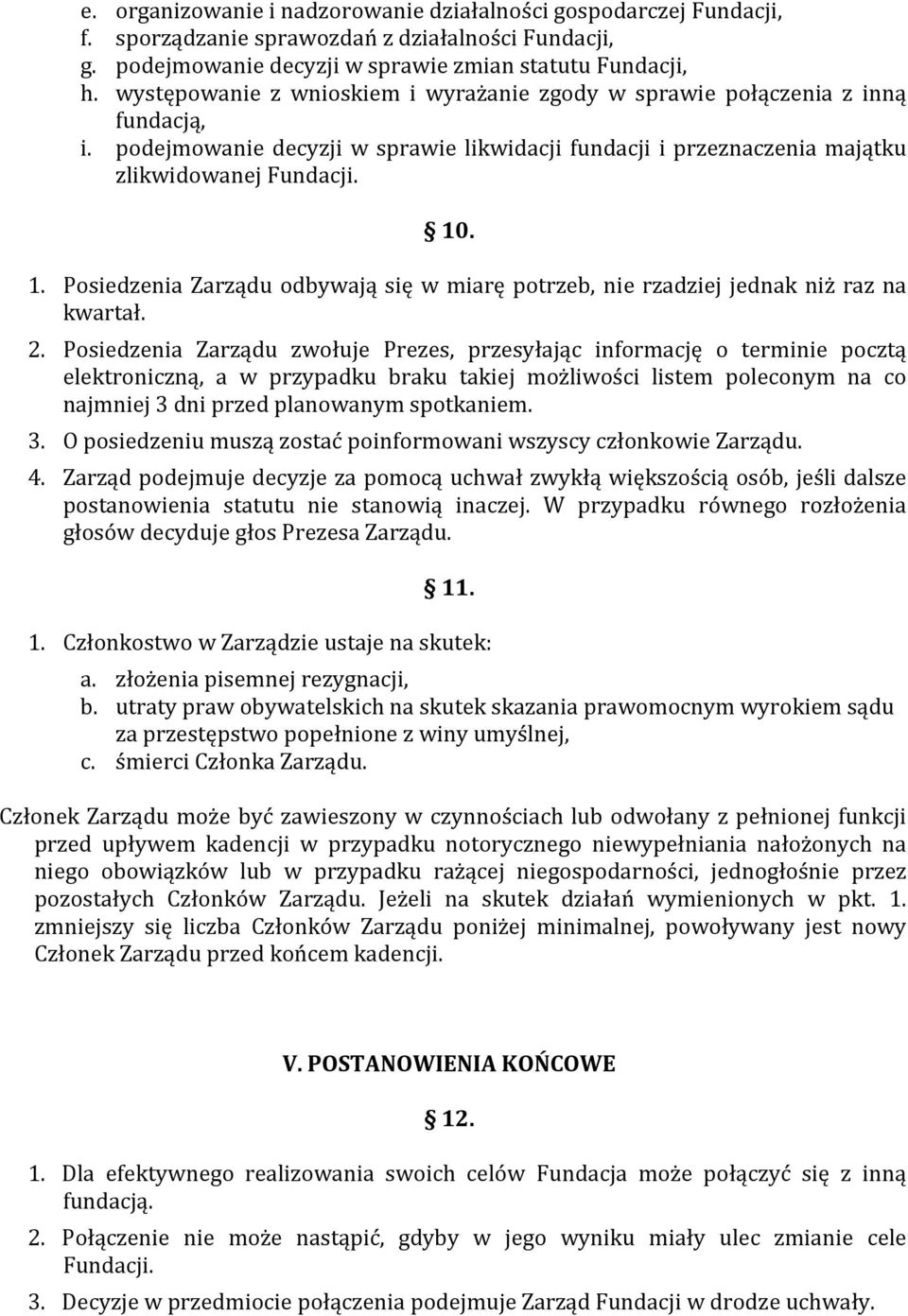 e. organizowanie i nadzorowanie działalności gospodarczej Fundacji,
f. sporządzanie sprawozdań z działalności Fundacji,
g. podejmowanie decyzji w sprawie zmian statutu Fundacji,
h. występowanie z wnioskiem i wyrażanie zgody w sprawie połączenia z inną fundacją,
i. podejmowanie decyzji w sprawie likwidacji fundacji i przeznaczenia majątku zlikwidowanej Fundacji.

10.

1. Posiedzenia Zarządu odbywają się w miarę potrzeb, nie rzadziej jednak niż raz na kwartał.
2. Posiedzenia Zarządu zwołuje Prezes, przesyłając informację o terminie pocztą elektroniczną, a w przypadku braku takiej możliwości listem poleconym na co najmniej 3 dni przed planowanym spotkaniem.
3. O posiedzeniu muszą zostać poinformowani wszyscy członkowie Zarządu.
4. Zarząd podejmuje decyzje za pomocą uchwał zwykłą większością osób, jeśli dalsze postanowienia statutu nie stanowią inaczej. W przypadku równego rozłożenia głosów decyduje głos Prezesa Zarządu.

11.

1. Członkostwo w Zarządzie ustaje na skutek:
a. złożenia pisemnej rezygnacji,
b. utraty praw obywatelskich na skutek skazania prawomocnym wyrokiem sądu za przestępstwo popełnione z winy umyślnej,
c. śmierci Członka Zarządu.

Członek Zarządu może być zawieszony w czynnościach lub odwołany z pełnionej funkcji przed upływem kadencji w przypadku notorycznego niewypełniania nałożonych na niego obowiązków lub w przypadku rażącej niegospodarności, jednogłośnie przez pozostałych Członków Zarządu. Jeżeli na skutek działań wymienionych w pkt. 1. zmniejszy się liczba Członków Zarządu poniżej minimalnej, powoływany jest nowy Członek Zarządu przed końcem kadencji.

V. POSTANOWIENIA KOŃCOWE

12.

1. Dla efektywnego realizowania swoich celów Fundacja może połączyć się z inną fundacją.
2. Połączenie nie może nastąpić, gdyby w jego wyniku miały ulec zmianie cele Fundacji.
3. Decyzje w przedmiocie połączenia podejmuje Zarząd Fundacji w drodze uchwały.